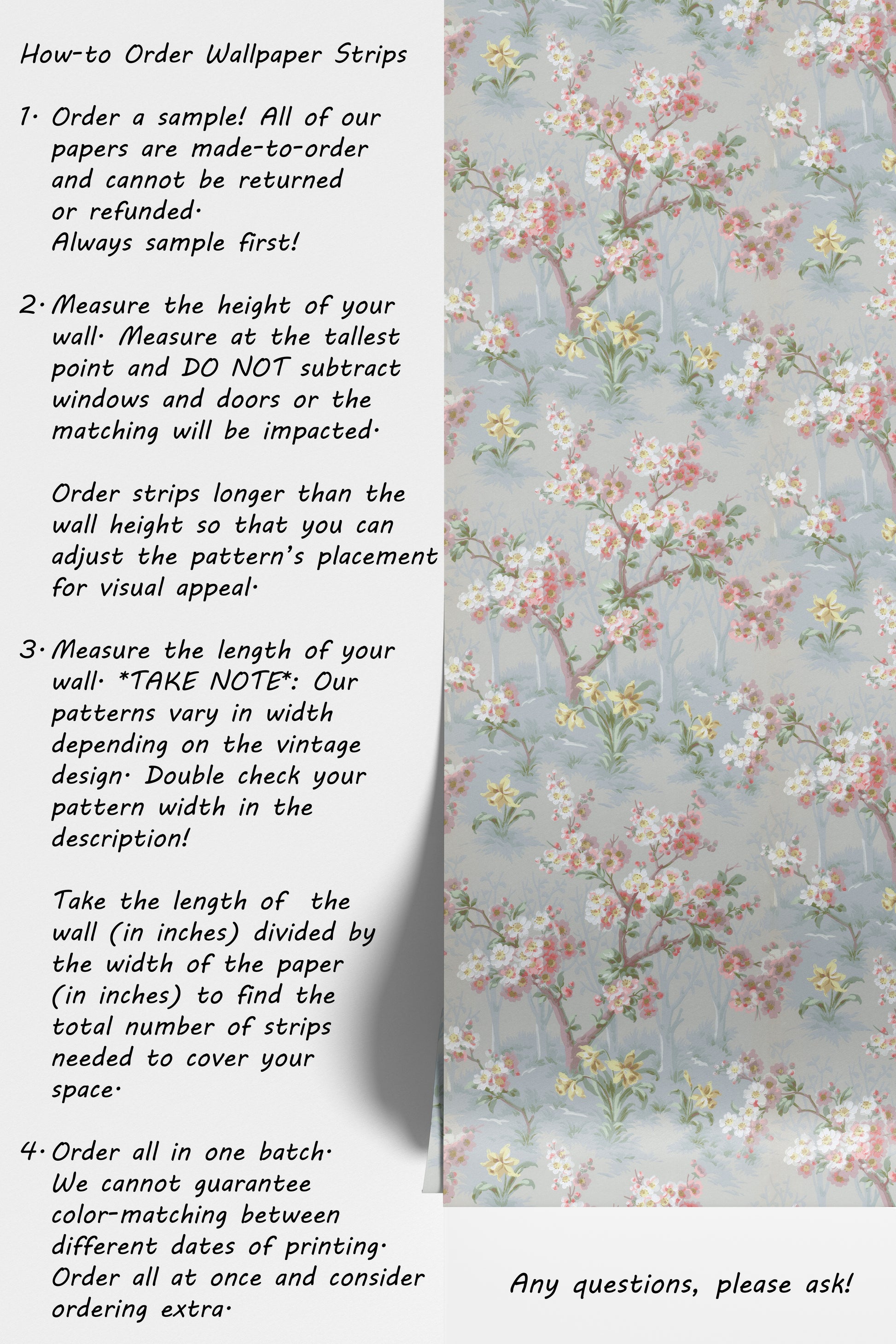 How-to Order Wallpaper Strips

1. Order a sample! All of our papers are made-to-order and cannot be returned or refunded. Always sample first!

2. Measure the height of your wall. Measure at the tallest point and DO NOT subtract windows and doors or the matching will be impacted.

Order strips longer than the wall height so that you can adjust the pattern's placement for visual appeal.

3. Measure the length of your wall. *TAKE NOTE*: Our patterns vary in width depending on the vintage design. Double check your pattern width in the description!

Take the length of the wall (in inches) divided by the width of the paper (in inches) to find the total number of strips needed to cover your space.

4. Order all in one batch. We cannot guarantee color-matching between different dates of printing. Order all at once and consider ordering extra.

Any questions, please ask!